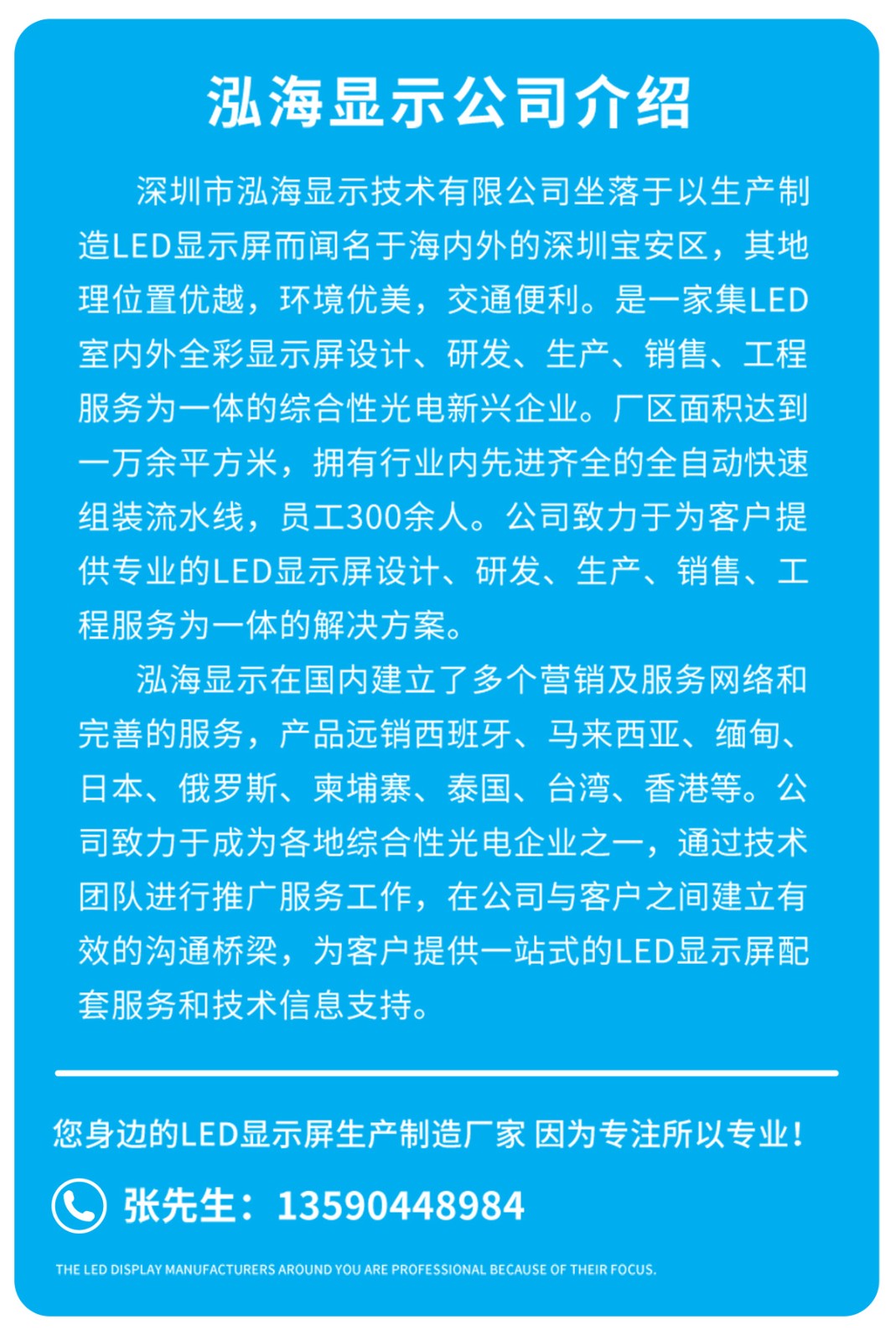 泓海显示公司介绍

深圳市泓海显示技术有限公司坐落于以生产制造LED显示屏而闻名于海内外的深圳宝安区，其地理位置优越，环境优美，交通便利。是一家集LED室内外全彩显示屏设计、研发、生产、销售、工程服务为一体的综合性光电新兴企业。厂区面积达到一万余平方米，拥有行业内先进齐全的全自动快速组装流水线，员工300余人。公司致力于为客户提供专业的LED显示屏设计、研发、生产、销售、工程服务为一体的解决方案。

泓海显示在国内建立了多个营销及服务网络和完善的服务，产品远销西班牙、马来西亚、缅甸、日本、俄罗斯、柬埔寨、泰国、台湾、香港等。公司致力于成为各地综合性光电企业之一，通过技术团队进行推广服务工作，在公司与客户之间建立有效的沟通桥梁，为客户提供一站式的LED显示屏配套服务和技术信息支持。

您身边的LED显示屏生产制造厂家 因为专注所以专业！

张先生：13590448984

THE LED DISPLAY MANUFACTURERS AROUND YOU ARE PROFESSIONAL BECAUSE OF THEIR FOCUS.